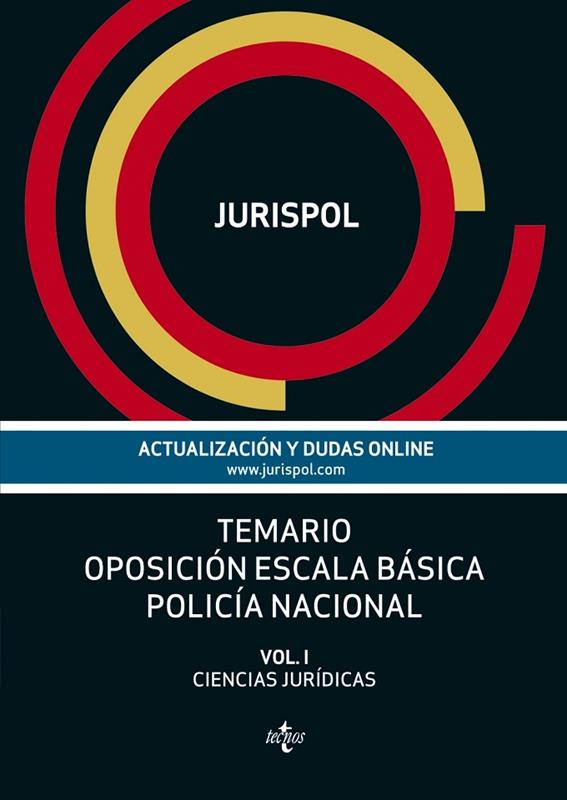 JURISPOL

ACTUALIZACIÓN Y DUDAS ONLINE
www.jurispol.com

TEMARIO
OPOSICIÓN ESCALA BÁSICA
POLICÍA NACIONAL

VOL. I
CIENCIAS JURÍDICAS

tecnos